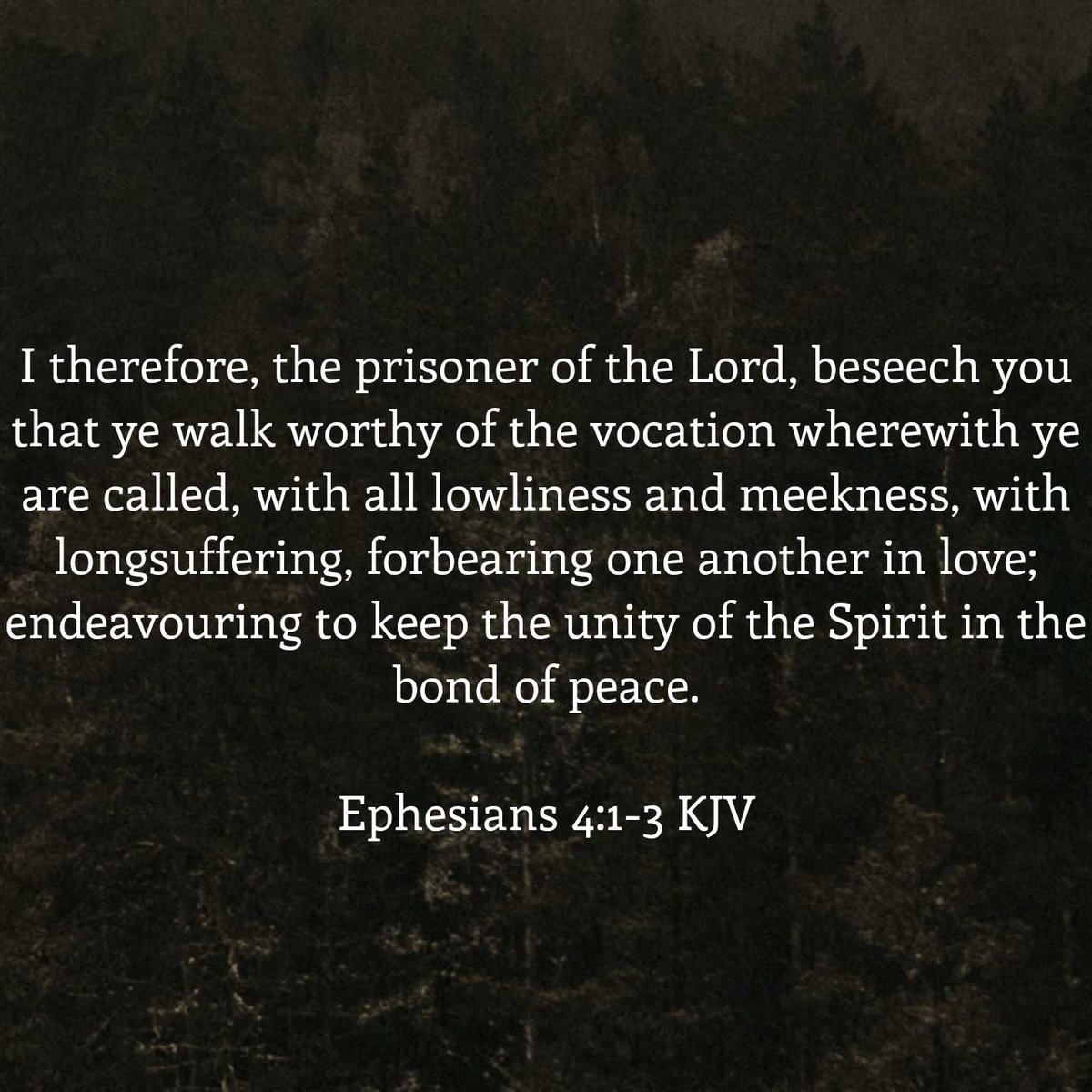 I therefore, the prisoner of the Lord, beseech you that ye walk worthy of the vocation wherewith ye are called, with all lowliness and meekness, with longsuffering, forbearing one another in love; endeavouring to keep the unity of the Spirit in the bond of peace.

Ephesians 4:1-3 KJV